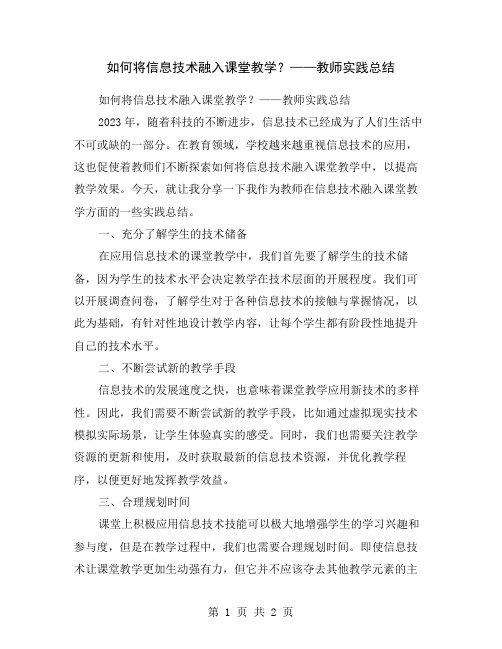 如何将信息技术融入课堂教学？——教师实践总结

如何将信息技术融入课堂教学？——教师实践总结

2023 年，随着科技的不断进步，信息技术已经成为了人们生活中不可或缺的一部分。在教育领域，学校越来越重视信息技术的应用，这也促使着教师们不断探索如何将信息技术融入课堂教学中，以提高教学效果。今天，就让我分享一下我作为教师在信息技术融入课堂教学方面的一些实践总结。

一、充分了解学生的技术储备

在应用信息技术的课堂教学中，我们首先要了解学生的技术储备，因为学生的技术水平会决定教学在技术层面的开展程度。我们可以开展调查问卷，了解学生对于各种信息技术的接触与掌握情况，以此为基础，有针对性地设计教学内容，让每个学生都有阶段性地提升自己的技术水平。

二、不断尝试新的教学手段

信息技术的发展速度之快，也意味着课堂教学应用新技术的多样性。因此，我们需要不断尝试新的教学手段，比如通过虚拟现实技术模拟实际场景，让学生体验真实的感受。同时，我们也需要关注教学资源的更新和使用，及时获取最新的信息技术资源，并优化教学程序，以便更好地发挥教学效益。

三、合理规划时间

课堂上积极应用信息技术技能可以极大地增强学生的学习兴趣和参与度，但是在教学过程中，我们也需要合理规划时间。即使信息技术让课堂教学更加生动强有力，但它并不应该夺去其他教学元素的主

第 1 页 共 2 页